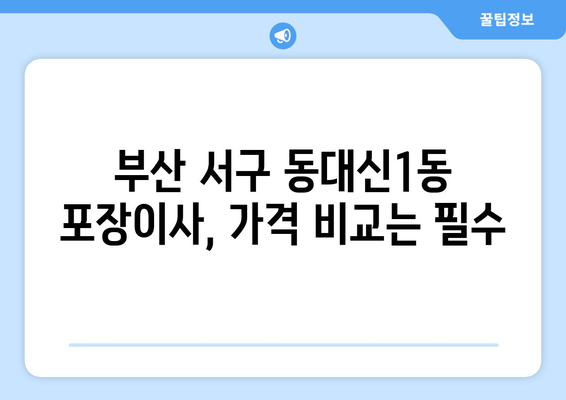 꿀팁정보

부산 서구 동대신1동 포장이사, 가격 비교는 필수